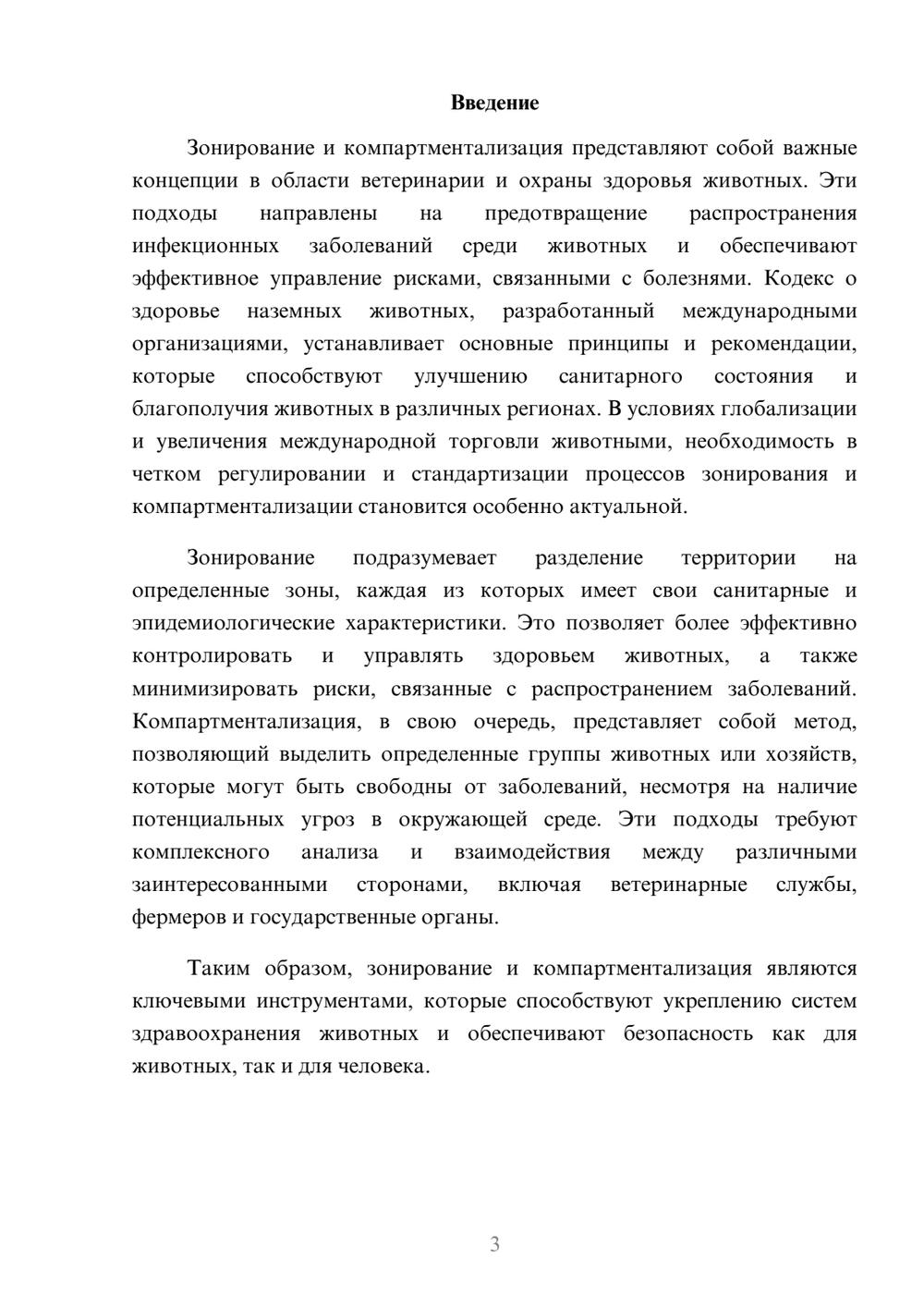 Введение

Зонирование и компартментализация представляют собой важные концепции в области ветеринарии и охраны здоровья животных. Эти подходы направлены на предотвращение распространения инфекционных заболеваний среди животных и обеспечивают эффективное управление рисками, связанными с болезнями. Кодекс о здоровье наземных животных, разработанный международными организациями, устанавливает основные принципы и рекомендации, которые способствуют улучшению санитарного состояния и благополучия животных в различных регионах. В условиях глобализации и увеличения международной торговли животными, необходимость в четком регулировании и стандартизации процессов зонирования и компартментализации становится особенно актуальной.

Зонирование подразумевает разделение территории на определенные зоны, каждая из которых имеет свои санитарные и эпидемиологические характеристики. Это позволяет более эффективно контролировать и управлять здоровьем животных, а также минимизировать риски, связанные с распространением заболеваний. Компартментализация, в свою очередь, представляет собой метод, позволяющий выделить определенные группы животных или хозяйств, которые могут быть свободны от заболеваний, несмотря на наличие потенциальных угроз в окружающей среде. Эти подходы требуют комплексного анализа и взаимодействия между различными заинтересованными сторонами, включая ветеринарные службы, фермеров и государственные органы.

Таким образом, зонирование и компартментализация являются ключевыми инструментами, которые способствуют укреплению систем здравоохранения животных и обеспечивают безопасность как для животных, так и для человека.

3